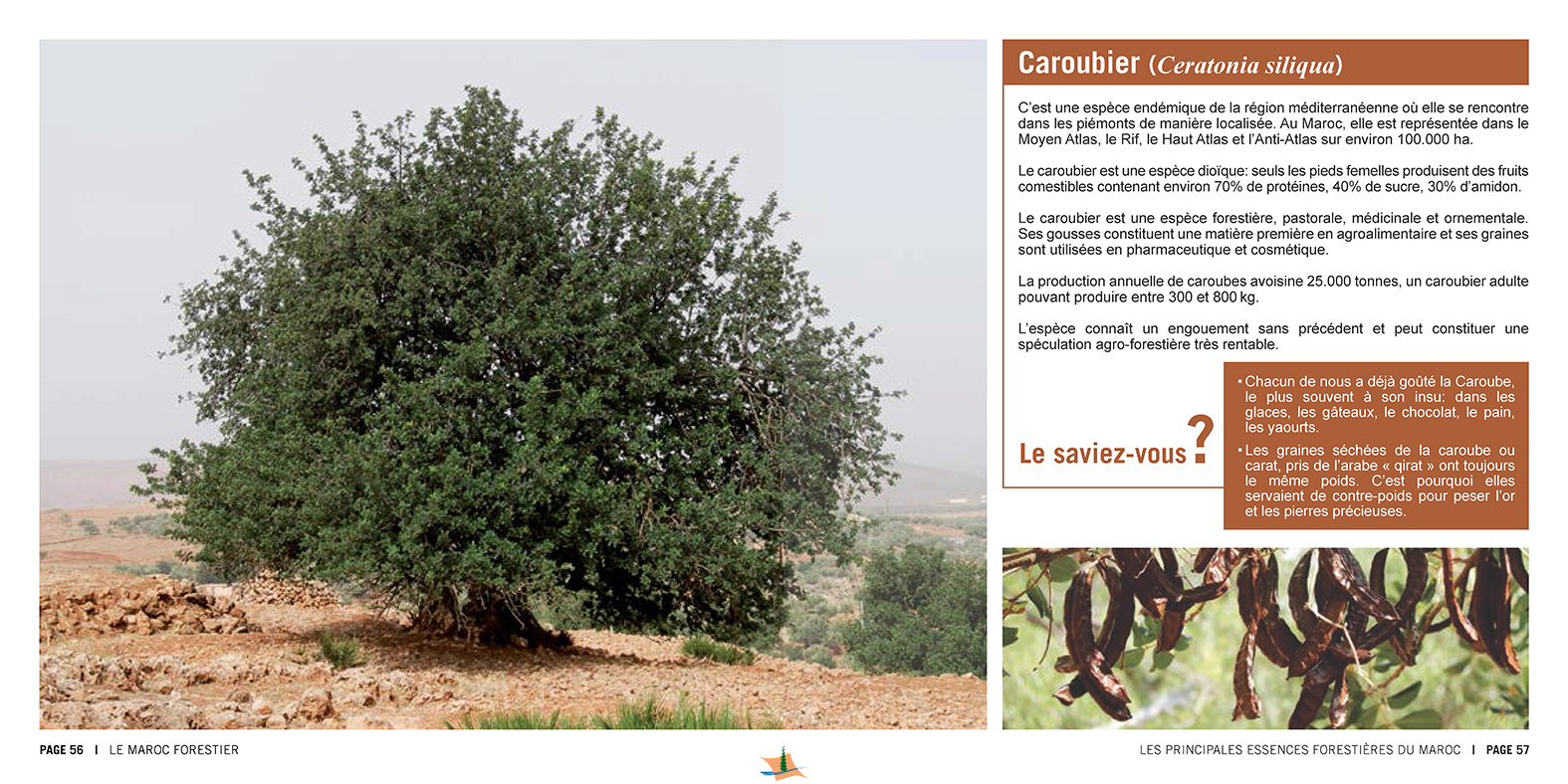 Caroubier (Ceratonia siliqua)

C'est une espèce endémique de la région méditerranéenne où elle se rencontre dans les piémonts de manière localisée. Au Maroc, elle est représentée dans le Moyen Atlas, le Rif, le Haut Atlas et l'Anti-Atlas sur environ 100.000 ha.

Le caroubier est une espèce dioïque: seuls les pieds femelles produisent des fruits comestibles contenant environ 70% de protéines, 40% de sucre, 30% d'amidon.

Le caroubier est une espèce forestière, pastorale, médicinale et ornementale. Ses gousses constituent une matière première en agroalimentaire et ses graines sont utilisées en pharmaceutique et cosmétique.

La production annuelle de caroubes avoisine 25.000 tonnes, un caroubier adulte pouvant produire entre 300 et 800 kg.

L'espèce connaît un engouement sans précédent et peut constituer une spéculation agro-forestière très rentable.

Le saviez-vous ?

• Chacun de nous a déjà goûté la Caroube, le plus souvent à son insu: dans les glaces, les gâteaux, le chocolat, le pain, les yaourts.

• Les graines séchées de la caroube ou carat, pris de l'arabe « qirat » ont toujours le même poids. C'est pourquoi elles servaient de contre-poids pour peser l'or et les pierres précieuses.

PAGE 56 | LE MAROC FORESTIER

LES PRINCIPALES ESSENCES FORESTIÈRES DU MAROC | PAGE 57